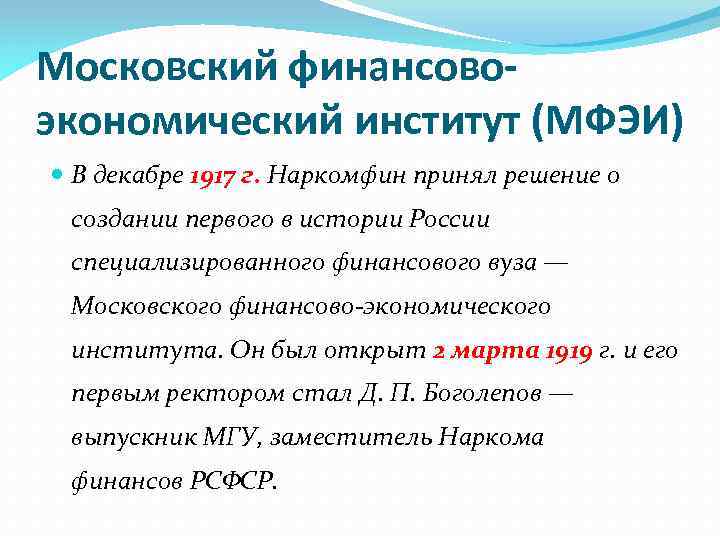 Московский финансово-экономический институт (МФЭИ)

В декабре 1917 г. Наркомфин принял решение о создании первого в истории России специализированного финансового вуза — Московского финансово-экономического института. Он был открыт 2 марта 1919 г. и его первым ректором стал Д. П. Боголепов — выпускник МГУ, заместитель Наркома финансов РСФСР.